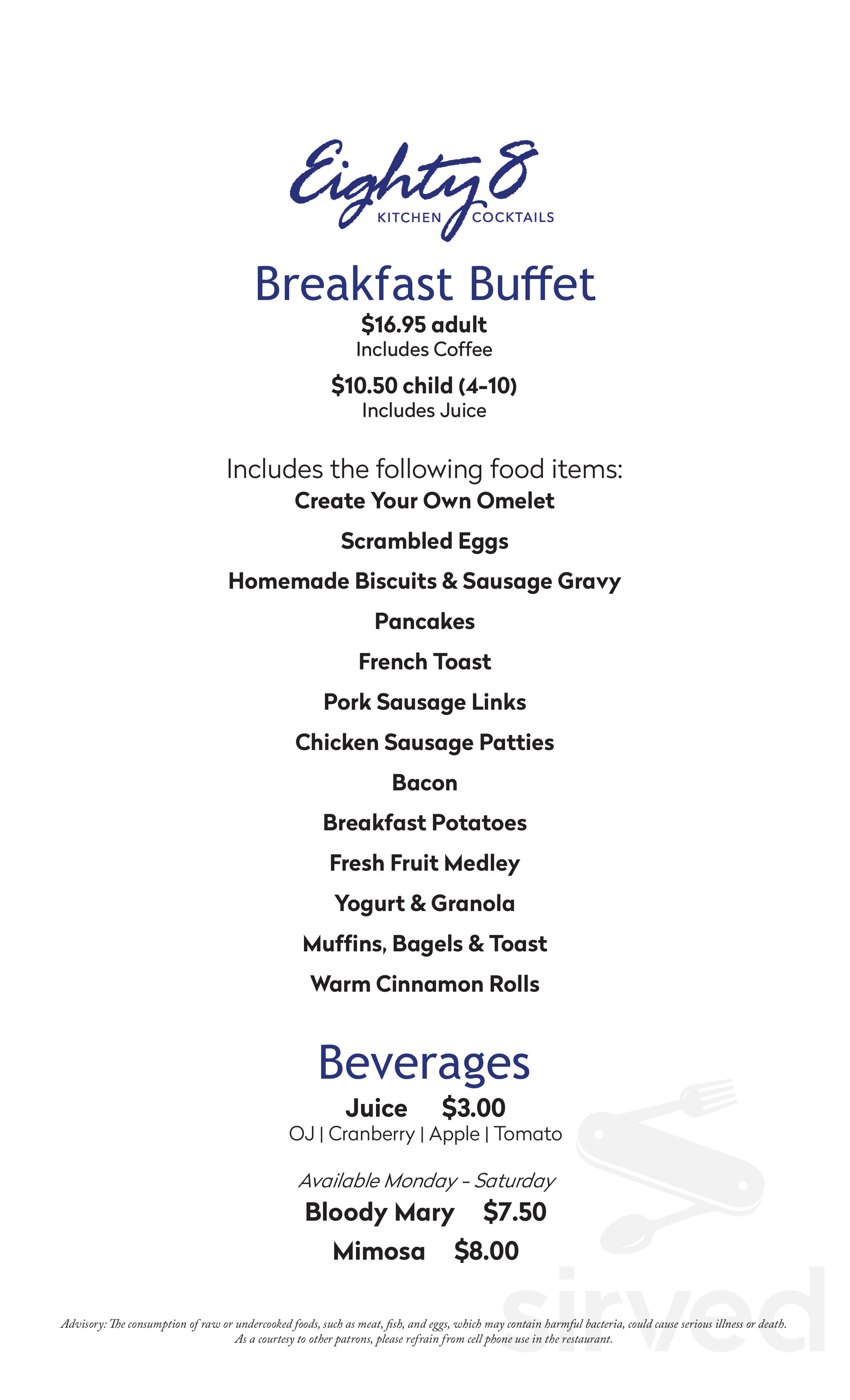 Eighty 8
KITCHEN COCKTAILS

Breakfast Buffet
$16.95 adult
Includes Coffee

$10.50 child (4-10)
Includes Juice

Includes the following food items:
Create Your Own Omelet
Scrambled Eggs
Homemade Biscuits & Sausage Gravy
Pancakes
French Toast
Pork Sausage Links
Chicken Sausage Patties
Bacon
Breakfast Potatoes
Fresh Fruit Medley
Yogurt & Granola
Muffins, Bagels & Toast
Warm Cinnamon Rolls

Beverages
Juice $3.00
OJ | Cranberry | Apple | Tomato

Available Monday - Saturday
Bloody Mary $7.50
Mimosa $8.00

sirved

Advisory: The consumption of raw or undercooked foods, such as meat, fish, and eggs, which may contain harmful bacteria, could cause serious illness or death.
As a courtesy to other patrons, please refrain from cell phone use in the restaurant.